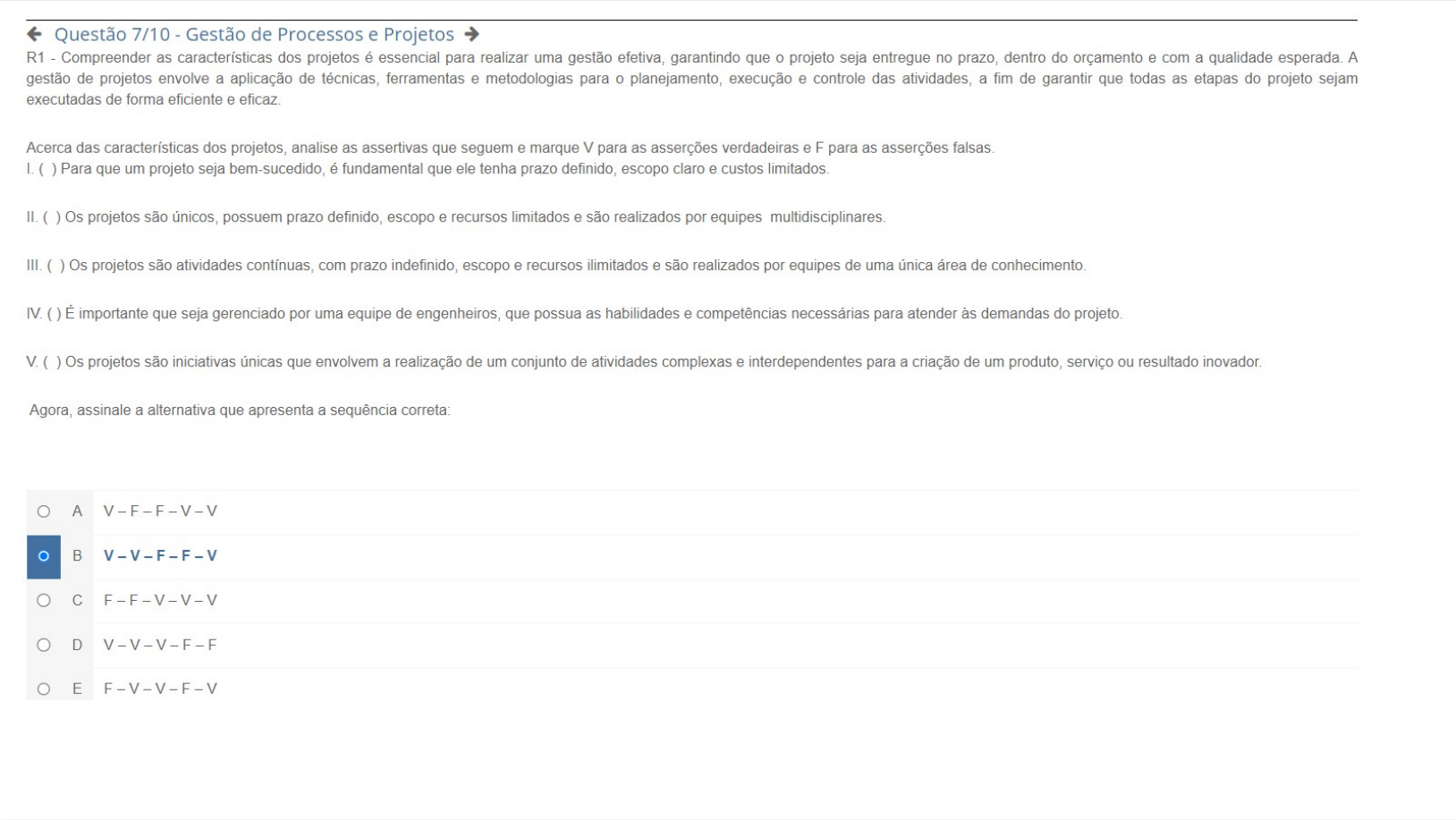 Questão 7/10 - Gestão de Processos e Projetos

R1 - Compreender as características dos projetos é essencial para realizar uma gestão efetiva, garantindo que o projeto seja entregue no prazo, dentro do orçamento e com a qualidade esperada. A gestão de projetos envolve a aplicação de técnicas, ferramentas e metodologias para o planejamento, execução e controle das atividades, a fim de garantir que todas as etapas do projeto sejam executadas de forma eficiente e eficaz.

Acerca das características dos projetos, analise as assertivas que seguem e marque V para as asserções verdadeiras e F para as asserções falsas.
I. ( ) Para que um projeto seja bem-sucedido, é fundamental que ele tenha prazo definido, escopo claro e custos limitados.

II. ( ) Os projetos são únicos, possuem prazo definido, escopo e recursos limitados e são realizados por equipes multidisciplinares.

III. ( ) Os projetos são atividades contínuas, com prazo indefinido, escopo e recursos ilimitados e são realizados por equipes de uma única área de conhecimento.

IV. ( ) É importante que seja gerenciado por uma equipe de engenheiros, que possua as habilidades e competências necessárias para atender às demandas do projeto.

V. ( ) Os projetos são iniciativas únicas que envolvem a realização de um conjunto de atividades complexas e interdependentes para a criação de um produto, serviço ou resultado inovador.

Agora, assinale a alternativa que apresenta a sequência correta:

A V – F – F – V – V
B V – V – F – F – V
C F – F – V – V – V
D V – V – V – F – F
E F – V – V – F – V